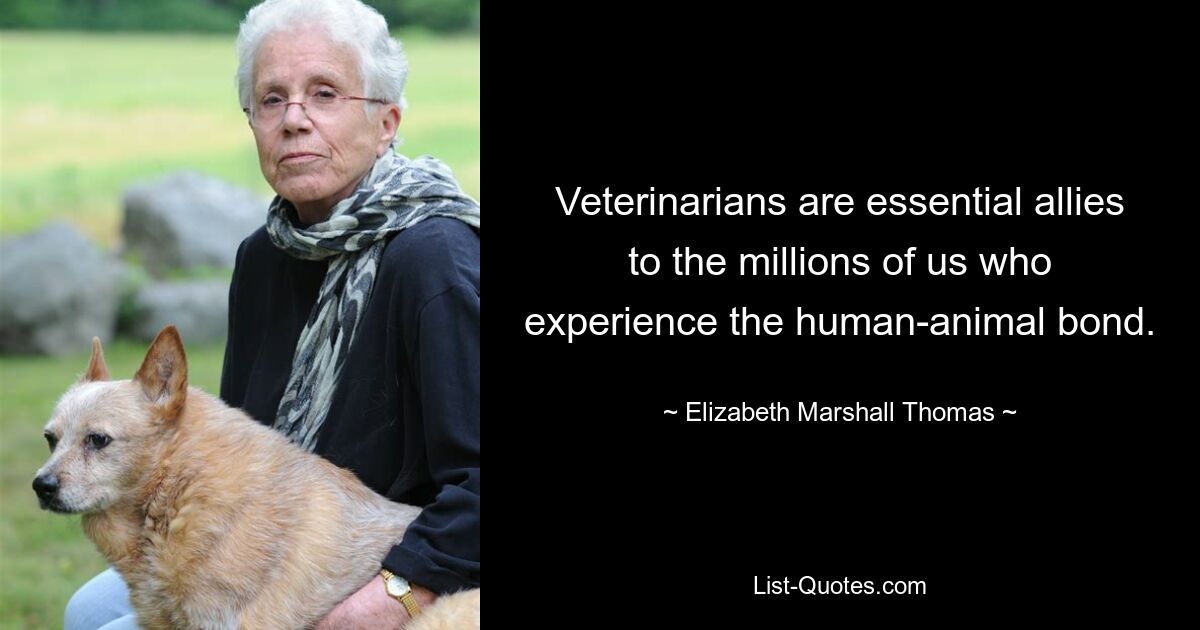 Veterinarians are essential allies to the millions of us who experience the human-animal bond.

~ Elizabeth Marshall Thomas ~

List-Quotes.com